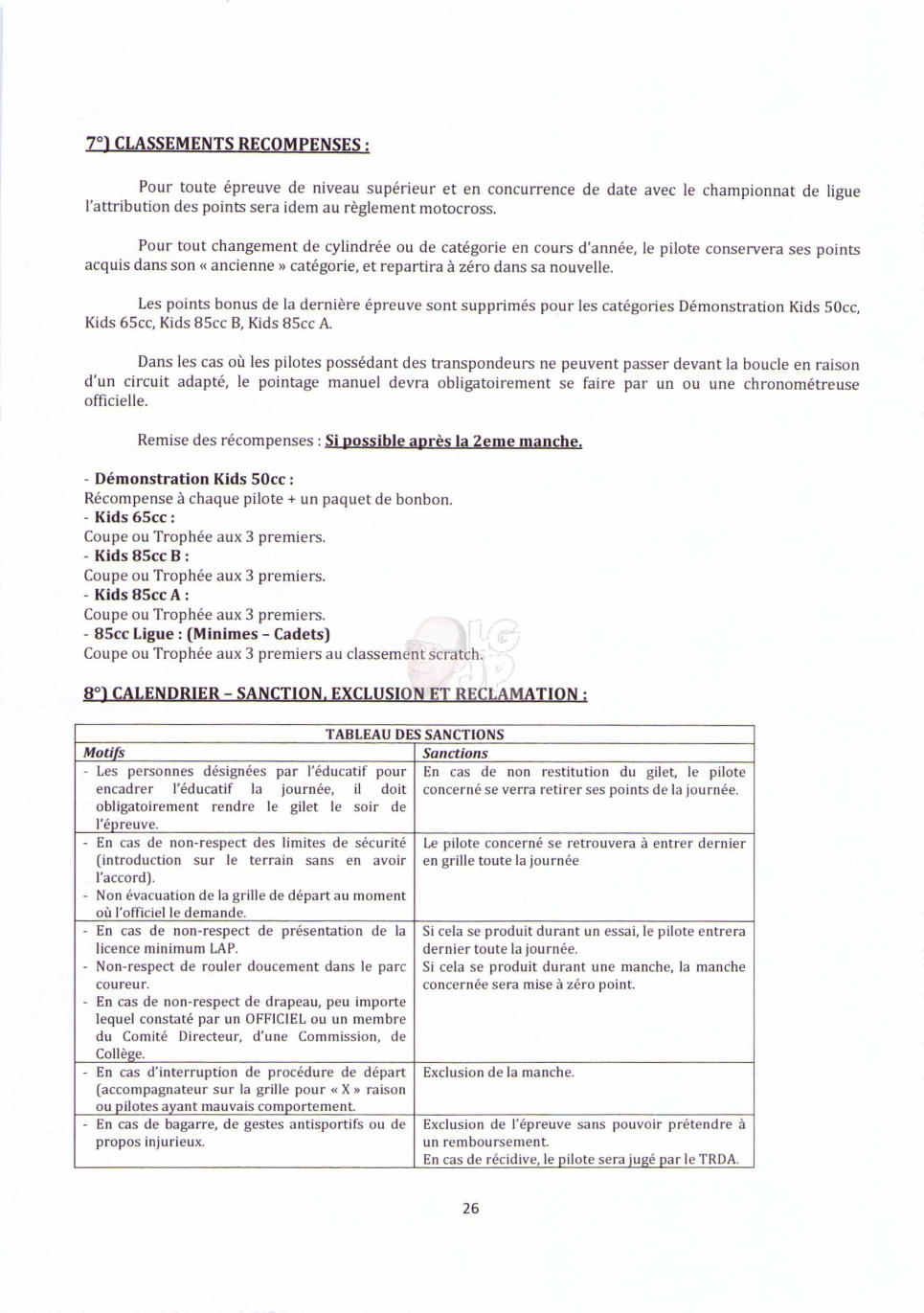 7°) CLASSEMENTS RECOMPENSES :

Pour toute épreuve de niveau supérieur et en concurrence de date avec le championnat de ligue l'attribution des points sera idem au règlement motocross.

Pour tout changement de cylindrée ou de catégorie en cours d'année, le pilote conservera ses points acquis dans son « ancienne » catégorie, et repartira à zéro dans sa nouvelle.

Les points bonus de la dernière épreuve sont supprimés pour les catégories Démonstration Kids 50cc, Kids 65cc, Kids 85cc B, Kids 85cc A.

Dans les cas où les pilotes possédant des transpondeurs ne peuvent passer devant la boucle en raison d'un circuit adapté, le pointage manuel devra obligatoirement se faire par un ou une chronométreuse officielle.

Remise des récompenses : Si possible après la 2eme manche.

- Démonstration Kids 50cc :
Récompense à chaque pilote + un paquet de bonbon.
- Kids 65cc :
Coupe ou Trophée aux 3 premiers.
- Kids 85cc B :
Coupe ou Trophée aux 3 premiers.
- Kids 85cc A :
Coupe ou Trophée aux 3 premiers.
- 85cc Ligue : (Minimes – Cadets)
Coupe ou Trophée aux 3 premiers au classement scratch.

8°) CALENDRIER – SANCTION, EXCLUSION ET RECLAMATION :

| TABLEAU DES SANCTIONS | |
|---|---|
| Motifs | Sanctions |
| - Les personnes désignées par l'éducatif pour encadrer l'éducatif la journée, il doit obligatoirement rendre le gilet le soir de l'épreuve. | En cas de non restitution du gilet, le pilote concerné se verra retirer ses points de la journée. |
| - En cas de non-respect des limites de sécurité (introduction sur le terrain sans en avoir l'accord). - Non évacuation de la grille de départ au moment où l'officiel le demande. | Le pilote concerné se retrouvera à entrer dernier en grille toute la journée |
| - En cas de non-respect de présentation de la licence minimum LAP. - Non-respect de rouler doucement dans le parc coureur. - En cas de non-respect de drapeau, peu importe lequel constaté par un OFFICIEL ou un membre du Comité Directeur, d'une Commission, de Collège. | Si cela se produit durant un essai, le pilote entrera dernier toute la journée. Si cela se produit durant une manche, la manche concernée sera mise à zéro point. |
| - En cas d'interruption de procédure de départ (accompagnateur sur la grille pour « X » raison ou pilotes ayant mauvais comportement. | Exclusion de la manche. |
| - En cas de bagarre, de gestes antisportifs ou de propos injurieux. | Exclusion de l'épreuve sans pouvoir prétendre à un remboursement. En cas de récidive, le pilote sera jugé par le TRDA. |

26